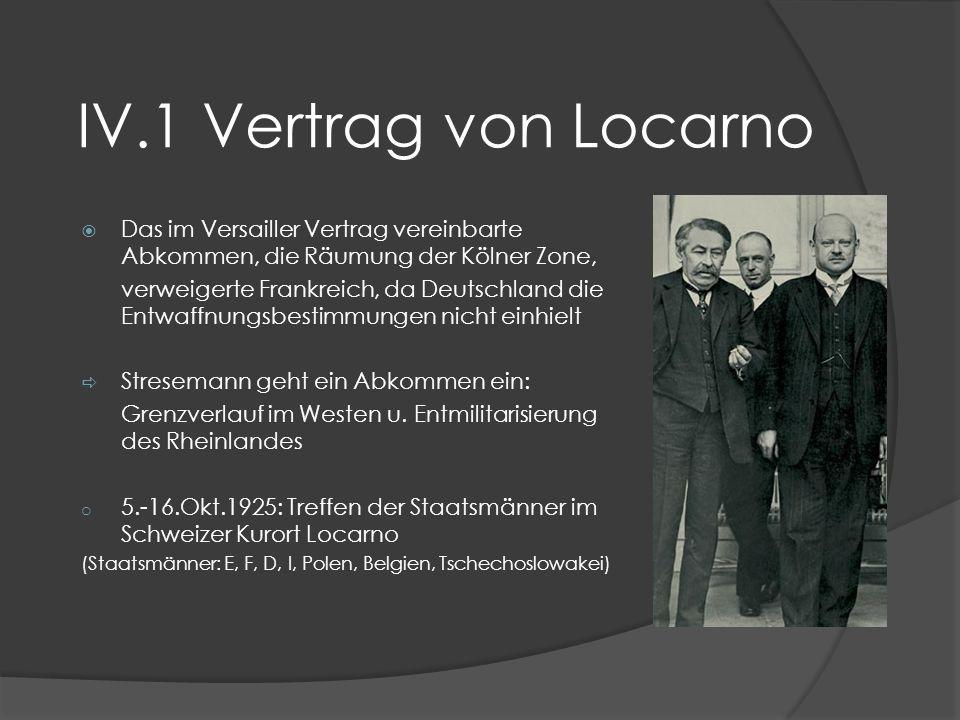 IV.1 Vertrag von Locarno

Das im Versailler Vertrag vereinbarte Abkommen, die Räumung der Kölner Zone,

verweigerte Frankreich, da Deutschland die Entwaffnungsbestimmungen nicht einhielt

Stresemann geht ein Abkommen ein:

Grenzverlauf im Westen u. Entmilitarisierung des Rheinlandes

5.-16.Okt.1925: Treffen der Staatsmänner im Schweizer Kurort Locarno

(Staatsmänner: E, F, D, I, Polen, Belgien, Tschechoslowakei)